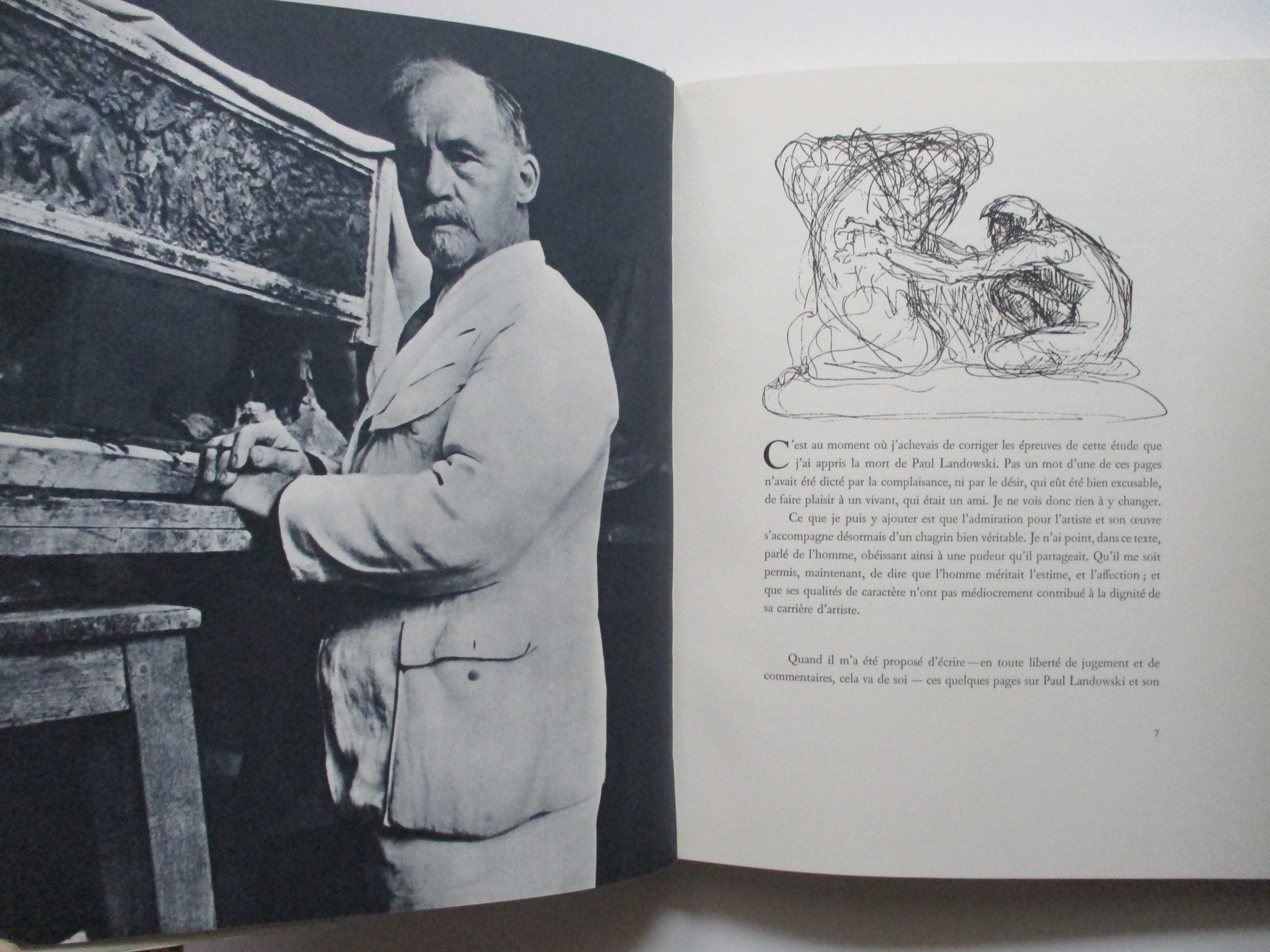 C'est au moment où j'achevais de corriger les épreuves de cette étude que j'ai appris la mort de Paul Landowski. Pas un mot d'une de ces pages n'avait été dicté par la complaisance, ni par le désir, qui eût été bien excusable, de faire plaisir à un vivant, qui était un ami. Je ne vois donc rien à y changer.

Ce que je puis y ajouter est que l'admiration pour l'artiste et son œuvre s'accompagne désormais d'un chagrin bien véritable. Je n'ai point, dans ce texte, parlé de l'homme, obéissant ainsi à une pudeur qu'il partageait. Qu'il me soit permis, maintenant, de dire que l'homme méritait l'estime, et l'affection ; et que ses qualités de caractère n'ont pas médiocrement contribué à la dignité de sa carrière d'artiste.

Quand il m'a été proposé d'écrire — en toute liberté de jugement et de commentaires, cela va de soi — ces quelques pages sur Paul Landowski et son

7